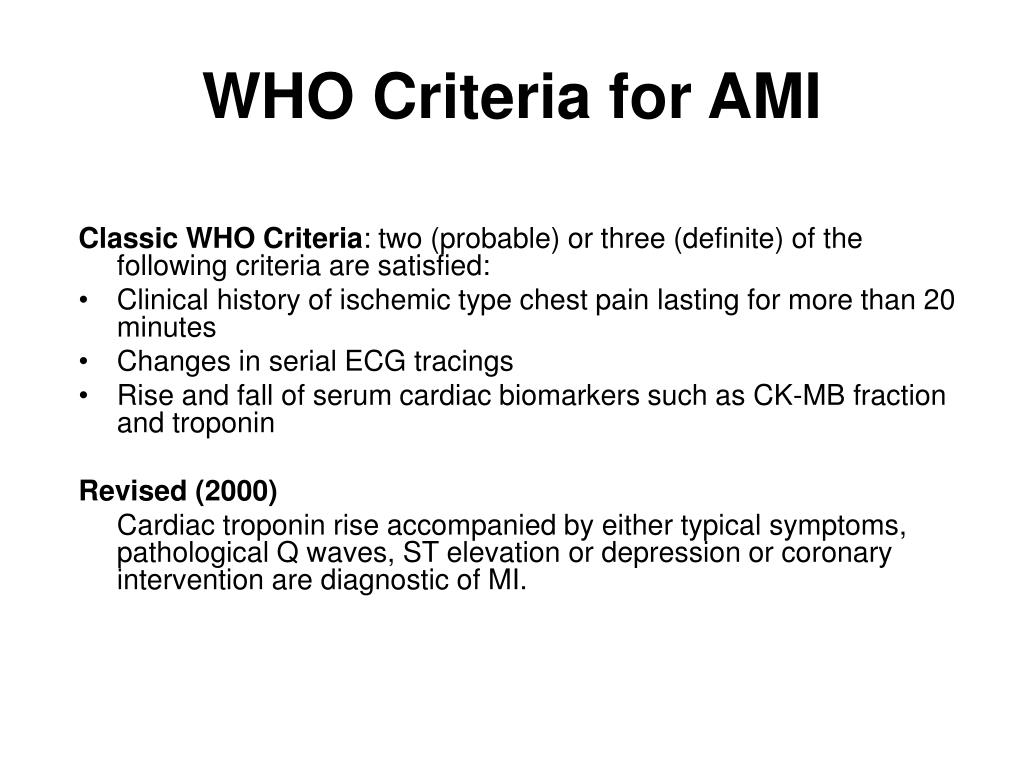 WHO Criteria for AMI

Classic WHO Criteria: two (probable) or three (definite) of the following criteria are satisfied:

• Clinical history of ischemic type chest pain lasting for more than 20 minutes
• Changes in serial ECG tracings
• Rise and fall of serum cardiac biomarkers such as CK-MB fraction and troponin

Revised (2000)

Cardiac troponin rise accompanied by either typical symptoms, pathological Q waves, ST elevation or depression or coronary intervention are diagnostic of MI.